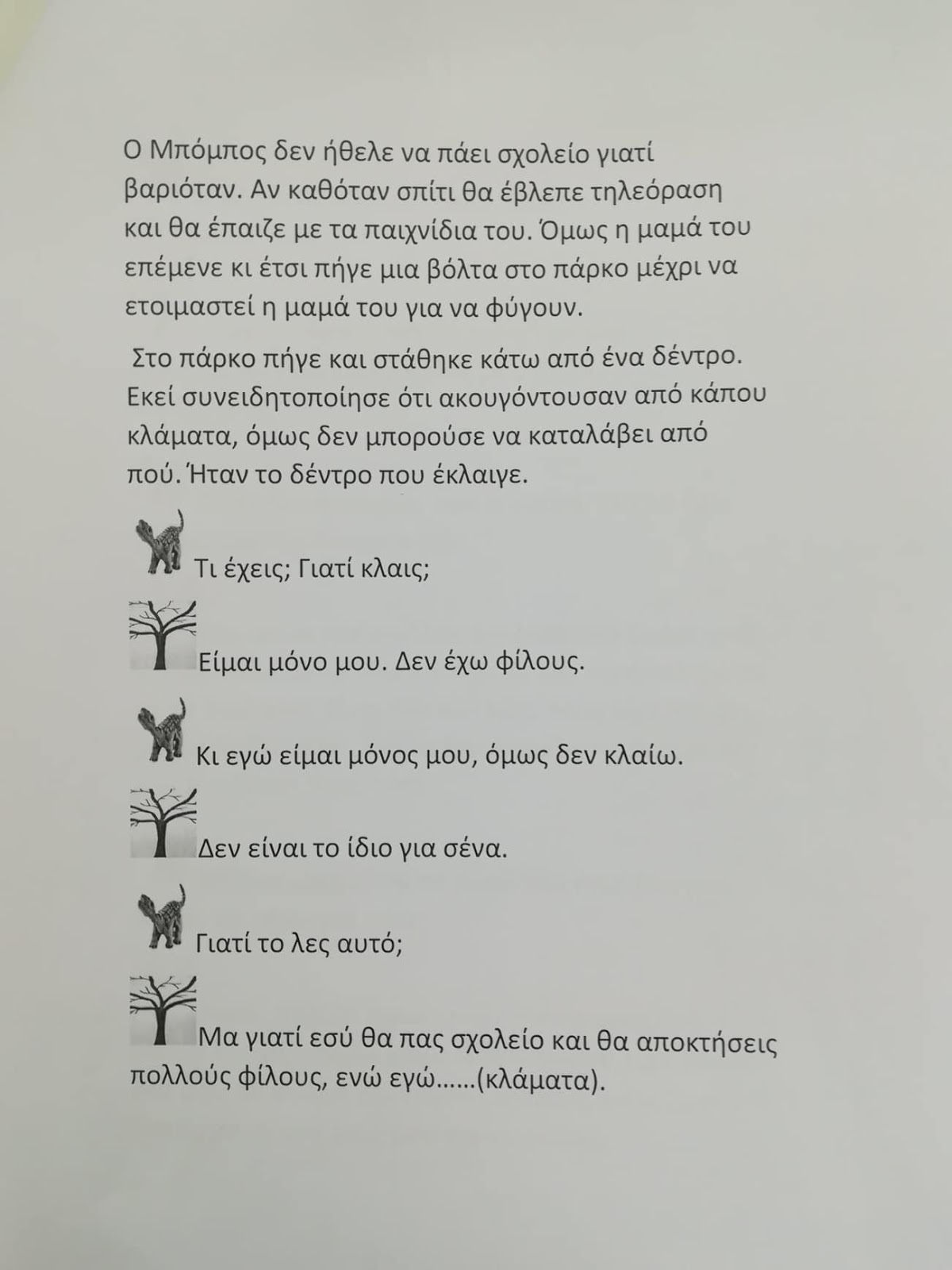 Ο Μπόμπος δεν ήθελε να πάει σχολείο γιατί βαριόταν. Αν καθόταν σπίτι θα έβλεπε τηλεόραση και θα έπαιζε με τα παιχνίδια του. Όμως η μαμά του επέμενε κι έτσι πήγε μια βόλτα στο πάρκο μέχρι να ετοιμαστεί η μαμά του για να φύγουν.

Στο πάρκο πήγε και στάθηκε κάτω από ένα δέντρο. Εκεί συνειδητοποίησε ότι ακουγόντουσαν από κάπου κλάματα, όμως δεν μπορούσε να καταλάβει από πού. Ήταν το δέντρο που έκλαιγε.

Τι έχεις; Γιατί κλαις;

Είμαι μόνο μου. Δεν έχω φίλους.

Κι εγώ είμαι μόνος μου, όμως δεν κλαίω.

Δεν είναι το ίδιο για σένα.

Γιατί το λες αυτό;

Μα γιατί εσύ θα πας σχολείο και θα αποκτήσεις πολλούς φίλους, ενώ εγώ......(κλάματα).